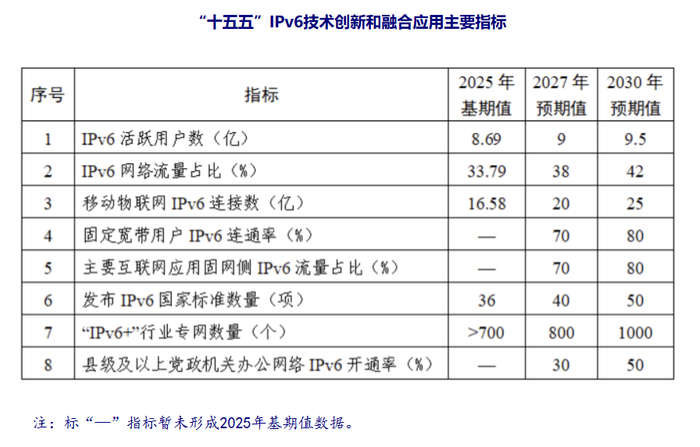 “十五五”IPv6技术创新和融合应用主要指标

| 序号 | 指标 | 2025 年基期值 | 2027 年预期值 | 2030 年预期值 |
|---|---|---|---|---|
| 1 | IPv6 活跃用户数（亿） | 8.69 | 9 | 9.5 |
| 2 | IPv6 网络流量占比（%） | 33.79 | 38 | 42 |
| 3 | 移动物联网 IPv6 连接数（亿） | 16.58 | 20 | 25 |
| 4 | 固定宽带用户 IPv6 连通率（%） | — | 70 | 80 |
| 5 | 主要互联网应用固网侧 IPv6 流量占比（%） | — | 70 | 80 |
| 6 | 发布 IPv6 国家标准数量（项） | 36 | 40 | 50 |
| 7 | “IPv6+”行业专网数量（个） | >700 | 800 | 1000 |
| 8 | 县级及以上党政机关办公网络 IPv6 开通率（%） | — | 30 | 50 |

注：标“—”指标暂未形成2025年基期值数据。